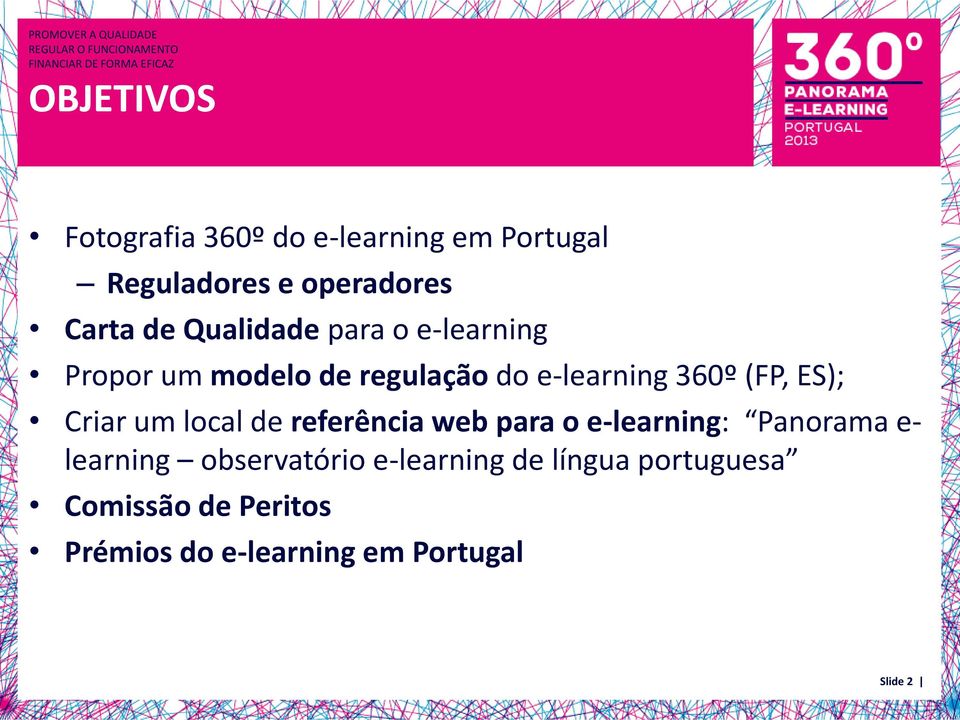 PROMOVER A QUALIDADE
REGULAR O FUNCIONAMENTO
FINANCIAR DE FORMA EFICAZ

OBJETIVOS

360º
PANORAMA
E-LEARNING
PORTUGAL
2013

• Fotografia 360º do e-learning em Portugal
– Reguladores e operadores
• Carta de Qualidade para o e-learning
• Propor um modelo de regulação do e-learning 360º (FP, ES);
• Criar um local de referência web para o e-learning: “Panorama e-learning – observatório e-learning de língua portuguesa”
• Comissão de Peritos
• Prémios do e-learning em Portugal

Slide 2 |